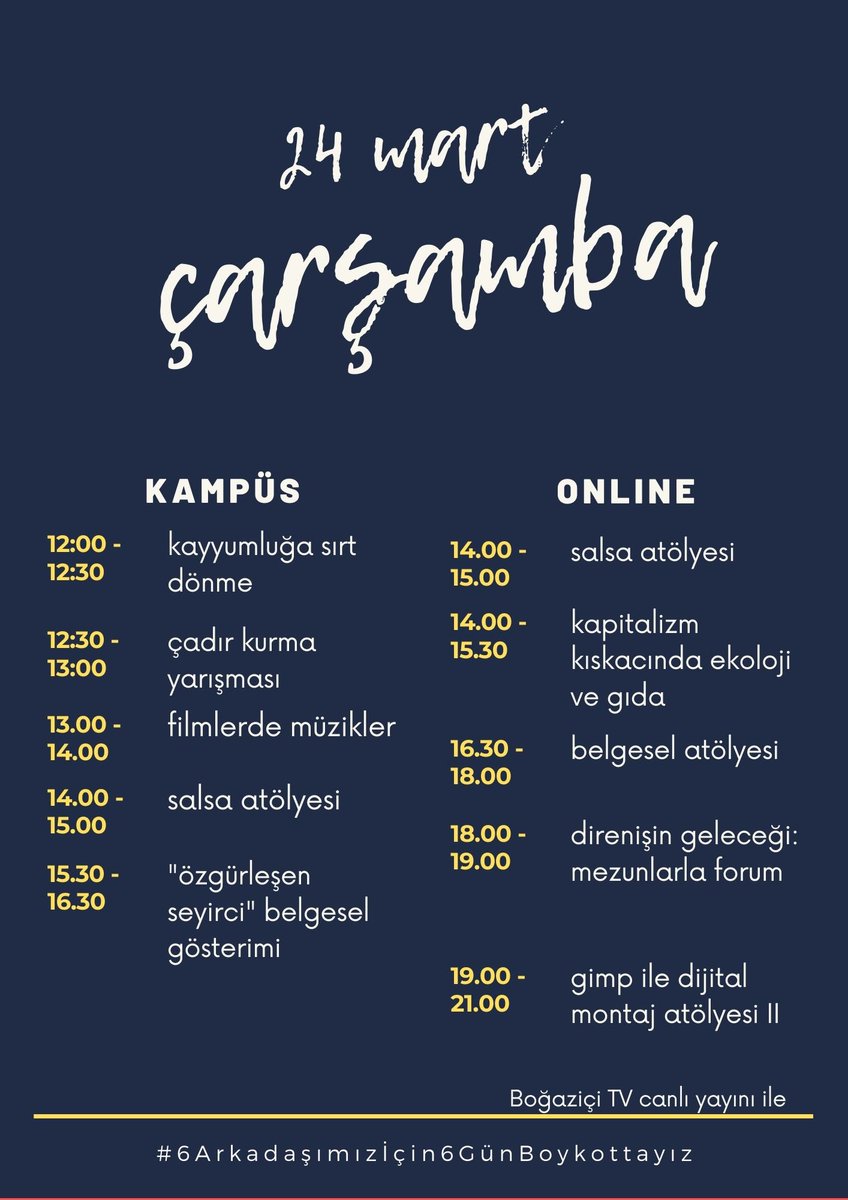 24 mart
çarşamba

KAMPÜS

12:00 - 12:30 kayyumluğa sırt dönme

12:30 - 13:00 çadır kurma yarışması

13.00 - 14.00 filmlerde müzikler

14.00 - 15.00 salsa atölyesi

15.30 - 16.30 "özgürleşen seyirci" belgesel gösterimi

ONLINE

14.00 - 15.00 salsa atölyesi

14.00 - 15.30 kapitalizm kıskacında ekoloji ve gıda

16.30 - 18.00 belgesel atölyesi

18.00 - 19.00 direnişin geleceği: mezunlarla forum

19.00 - 21.00 gimp ile dijital montaj atölyesi II

Boğaziçi TV canlı yayını ile

#6Arkadaşımızİçin6GünBoykottayız